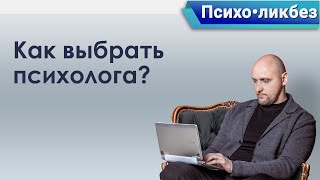 Психо•ликбез

Как выбрать психолога?